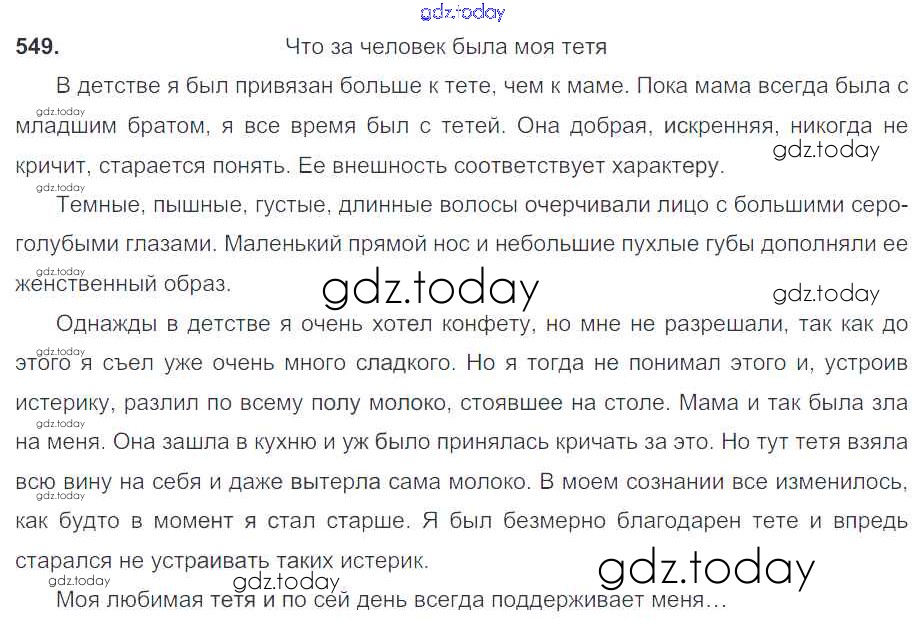 549. Что за человек была моя тетя

В детстве я был привязан больше к тете, чем к маме. Пока мама всегда была с младшим братом, я все время был с тетей. Она добрая, искренняя, никогда не кричит, старается понять. Ее внешность соответствует характеру.

Темные, пышные, густые, длинные волосы очерчивали лицо с большими серо-голубыми глазами. Маленький прямой нос и небольшие пухлые губы дополняли ее женственный образ.

Однажды в детстве я очень хотел конфету, но мне не разрешали, так как до этого я съел уже очень много сладкого. Но я тогда не понимал этого и, устроив истерику, разлил по всему полу молоко, стоявшее на столе. Мама и так была зла на меня. Она зашла в кухню и уж было принялась кричать за это. Но тут тетя взяла всю вину на себя и даже вытерла сама молоко. В моем сознании все изменилось, как будто в момент я стал старше. Я был безмерно благодарен тете и впредь старался не устраивать таких истерик.

Моя любимая тетя и по сей день всегда поддерживает меня...

gdz.today